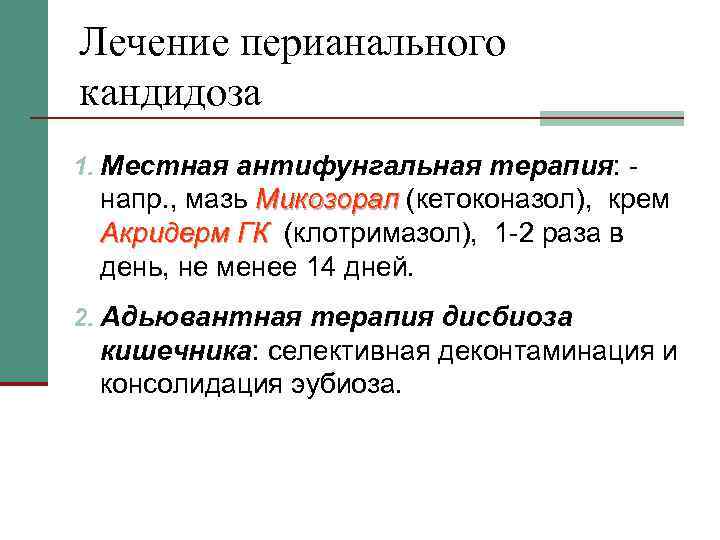 Лечение перианального кандидоза

1. Местная антифунгальная терапия: - напр., мазь Микозорал (кетоконазол), крем Акридерм ГК (клотримазол), 1-2 раза в день, не менее 14 дней.

2. Адьювантная терапия дисбиоза кишечника: селективная деконтаминация и консолидация эубиоза.